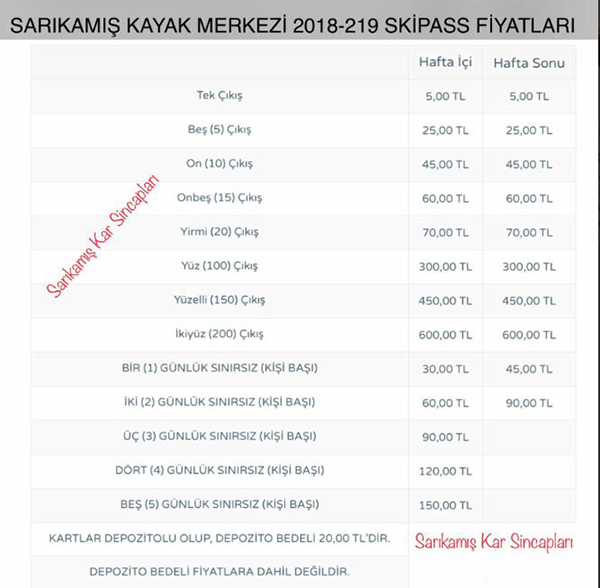 SARIKAMIŞ KAYAK MERKEZİ 2018-219 SKİPASS FİYATLARI

| | Hafta İçi | Hafta Sonu |
|---|---|---|
| Tek Çıkış | 5,00 TL | 5,00 TL |
| Beş (5) Çıkış | 25,00 TL | 25,00 TL |
| On (10) Çıkış | 45,00 TL | 45,00 TL |
| Onbeş (15) Çıkış | 60,00 TL | 60,00 TL |
| Yirmi (20) Çıkış | 70,00 TL | 70,00 TL |
| Yüz (100) Çıkış | 300,00 TL | 300,00 TL |
| Yüzelli (150) Çıkış | 450,00 TL | 450,00 TL |
| İkiyüz (200) Çıkış | 600,00 TL | 600,00 TL |
| BİR (1) GÜNLÜK SINIRSIZ (KİŞİ BAŞI) | 30,00 TL | 45,00 TL |
| İKİ (2) GÜNLÜK SINIRSIZ (KİŞİ BAŞI) | 60,00 TL | 90,00 TL |
| ÜÇ (3) GÜNLÜK SINIRSIZ (KİŞİ BAŞI) | 90,00 TL | |
| DÖRT (4) GÜNLÜK SINIRSIZ (KİŞİ BAŞI) | 120,00 TL | |
| BEŞ (5) GÜNLÜK SINIRSIZ (KİŞİ BAŞI) | 150,00 TL | |
| KARTLAR DEPOZİTOLU OLUP, DEPOZİTO BEDELİ 20,00 TL'DİR. | | |
| DEPOZİTO BEDELİ FİYATLARA DAHİL DEĞİLDİR. | | |

Sarıkamış Kar Sincapları

Sarıkamış Kar Sincapları